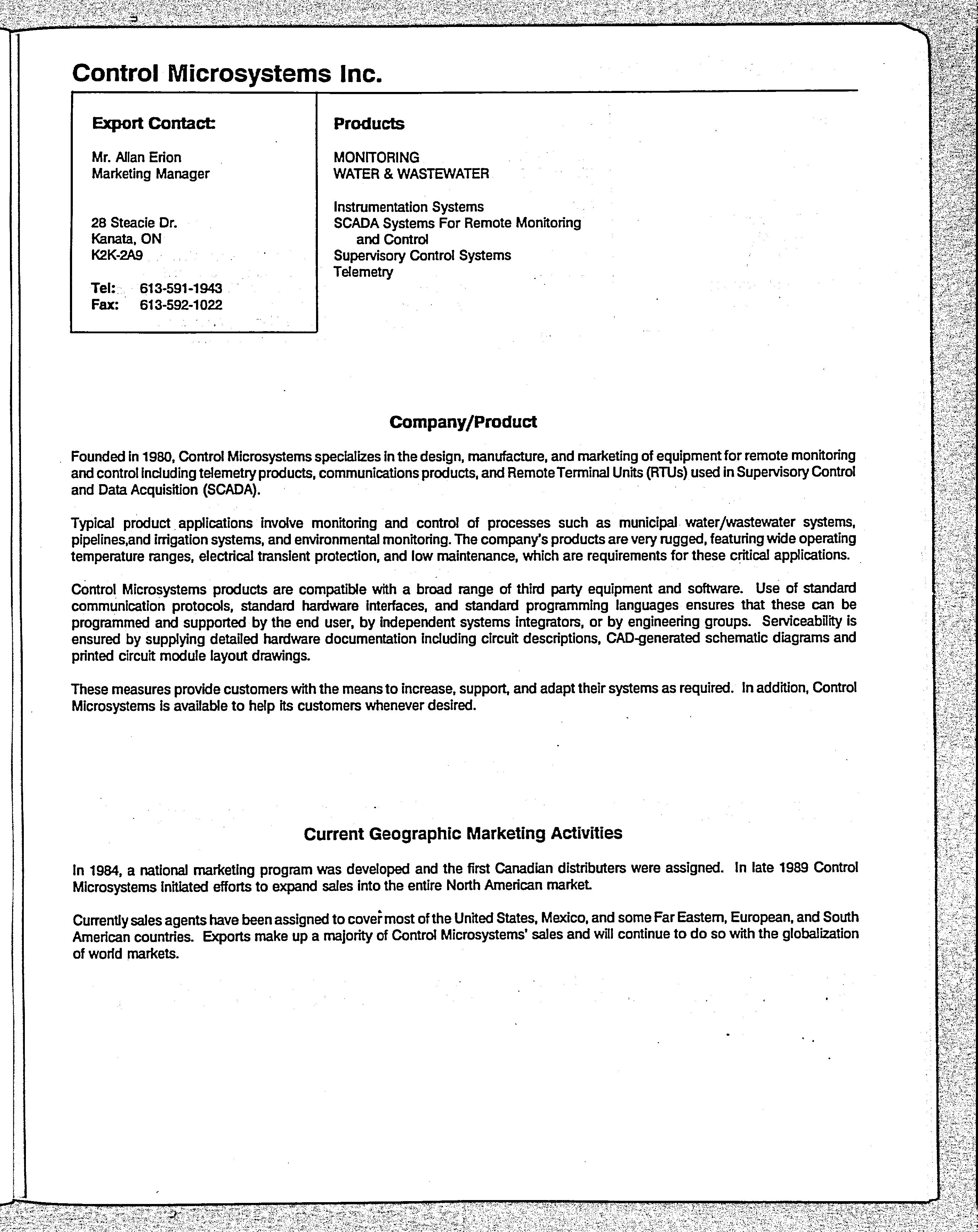 Control Microsystems Inc.

Export Contact:

Mr. Allan Erion
Marketing Manager

28 Steacie Dr.
Kanata, ON
K2K-2A9

Tel: 613-591-1943
Fax: 613-592-1022

Products

MONITORING
WATER & WASTEWATER

Instrumentation Systems
SCADA Systems For Remote Monitoring and Control
Supervisory Control Systems
Telemetry

Company/Product

Founded in 1980, Control Microsystems specializes in the design, manufacture, and marketing of equipment for remote monitoring and control including telemetry products, communications products, and Remote Terminal Units (RTUs) used in Supervisory Control and Data Acquisition (SCADA).

Typical product applications involve monitoring and control of processes such as municipal water/wastewater systems, pipelines,and irrigation systems, and environmental monitoring. The company's products are very rugged, featuring wide operating temperature ranges, electrical transient protection, and low maintenance, which are requirements for these critical applications.

Control Microsystems products are compatible with a broad range of third party equipment and software. Use of standard communication protocols, standard hardware interfaces, and standard programming languages ensures that these can be programmed and supported by the end user, by independent systems integrators, or by engineering groups. Serviceability is ensured by supplying detailed hardware documentation including circuit descriptions, CAD-generated schematic diagrams and printed circuit module layout drawings.

These measures provide customers with the means to increase, support, and adapt their systems as required. In addition, Control Microsystems is available to help its customers whenever desired.

Current Geographic Marketing Activities

In 1984, a national marketing program was developed and the first Canadian distributers were assigned. In late 1989 Control Microsystems initiated efforts to expand sales into the entire North American market.

Currently sales agents have been assigned to cover most of the United States, Mexico, and some Far Eastern, European, and South American countries. Exports make up a majority of Control Microsystems' sales and will continue to do so with the globalization of world markets.